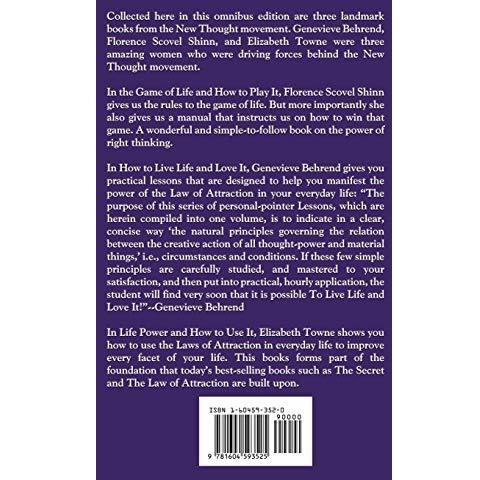 Collected here in this omnibus edition are three landmark books from the New Thought movement. Genevieve Behrend, Florence Scovel Shinn, and Elizabeth Towne were three amazing women who were driving forces behind the New Thought movement.

In the Game of Life and How to Play It, Florence Scovel Shinn gives us the rules to the game of life. But more importantly she also gives us a manual that instructs us on how to win that game. A wonderful and simple-to-follow book on the power of right thinking.

In How to Live Life and Love It, Genevieve Behrend gives you practical lessons that are designed to help you manifest the power of the Law of Attraction in your everyday life: "The purpose of this series of personal-pointer Lessons, which are herein compiled into one volume, is to indicate in a clear, concise way 'the natural principles governing the relation between the creative action of all thought-power and material things,' i.e., circumstances and conditions. If these few simple principles are carefully studied, and mastered to your satisfaction, and then put into practical, hourly application, the student will find very soon that it is possible To Live Life and Love It!"--Genevieve Behrend

In Life Power and How to Use It, Elizabeth Towne shows you how to use the Laws of Attraction in everyday life to improve every facet of your life. This books forms part of the foundation that today's best-selling books such as The Secret and The Law of Attraction are built upon.

ISBN 1-60459-352-0

90000

9 781604 593525